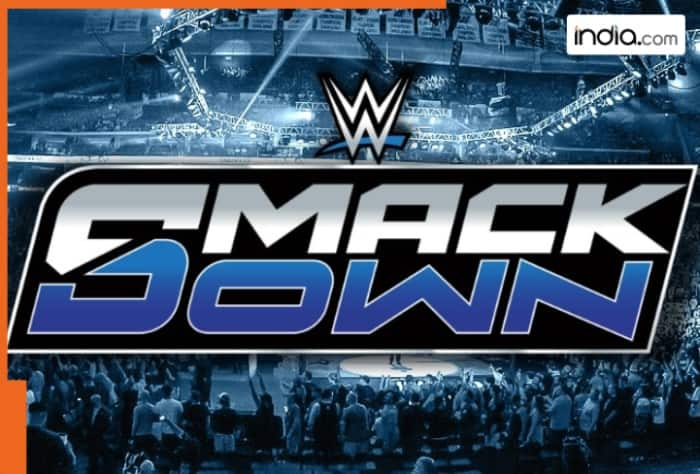 india.com

W

SMACK
DOWN